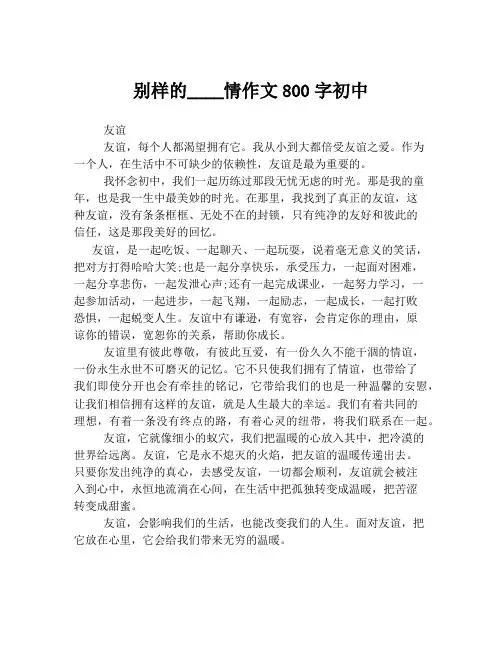 别样的____情作文 800 字初中

友谊

友谊，每个人都渴望拥有它。我从小到大都倍受友谊之爱。作为一个人，在生活中不可缺少的依赖性，友谊是最为重要的。

我怀念初中，我们一起历练过那段无忧无虑的时光。那是我的童年，也是我一生中最美妙的时光。在那里，我找到了真正的友谊，这种友谊，没有条条框框、无处不在的封锁，只有纯净的友好和彼此的信任，这是那段美好的回忆。

友谊，是一起吃饭、一起聊天、一起玩耍，说着毫无意义的笑话，把对方打得哈哈大笑;也是一起分享快乐，承受压力，一起面对困难，一起分享悲伤，一起发泄心声;还有一起完成课业，一起努力学习，一起参加活动，一起进步，一起飞翔，一起励志，一起成长，一起打败恐惧，一起蜕变人生。友谊中有谦逊，有宽容，会肯定你的理由，原谅你的错误，宽恕你的关系，帮助你成长。

友谊里有彼此尊敬，有彼此互爱，有一份久久不能干涸的情谊，一份永生永世不可磨灭的记忆。它不只使我们拥有了情谊，也带给了我们即使分开也会有牵挂的铭记，它带给我们的也是一种温馨的安慰，让我们相信拥有这样的友谊，就是人生最大的幸运。我们有着共同的理想，有着一条没有终点的路，有着心灵的纽带，将我们联系在一起。

友谊，它就像细小的蚁穴，我们把温暖的心放入其中，把冷漠的世界给远离。友谊，它是永不熄灭的火焰，把友谊的温暖传递出去。只要你发出纯净的真心，去感受友谊，一切都会顺利，友谊就会被注入到心中，永恒地流淌在心间，在生活中把孤独转变成温暖，把苦涩转变成甜蜜。

友谊，会影响我们的生活，也能改变我们的人生。面对友谊，把它放在心里，它会给我们带来无穷的温暖。